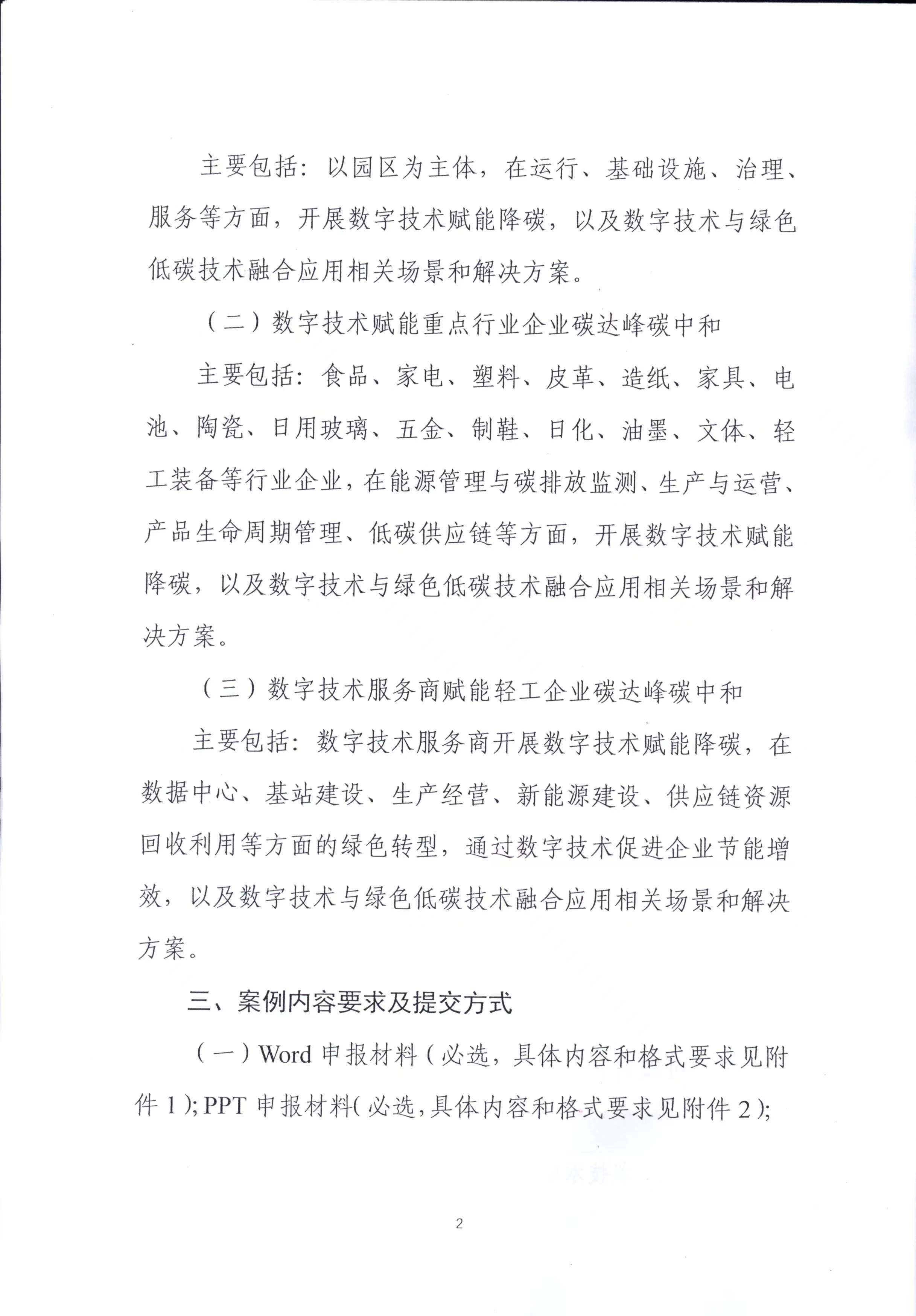 主要包括：以园区为主体，在运行、基础设施、治理、服务等方面，开展数字技术赋能降碳，以及数字技术与绿色低碳技术融合应用相关场景和解决方案。

（二）数字技术赋能重点行业企业碳达峰碳中和

主要包括：食品、家电、塑料、皮革、造纸、家具、电池、陶瓷、日用玻璃、五金、制鞋、日化、油墨、文体、轻工装备等行业企业，在能源管理与碳排放监测、生产与运营、产品生命周期管理、低碳供应链等方面，开展数字技术赋能降碳，以及数字技术与绿色低碳技术融合应用相关场景和解决方案。

（三）数字技术服务商赋能轻工企业碳达峰碳中和

主要包括：数字技术服务商开展数字技术赋能降碳，在数据中心、基站建设、生产经营、新能源建设、供应链资源回收利用等方面的绿色转型，通过数字技术促进企业节能增效，以及数字技术与绿色低碳技术融合应用相关场景和解决方案。

三、案例内容要求及提交方式

（一）Word 申报材料（必选，具体内容和格式要求见附件 1）；PPT 申报材料（必选，具体内容和格式要求见附件 2）；

2